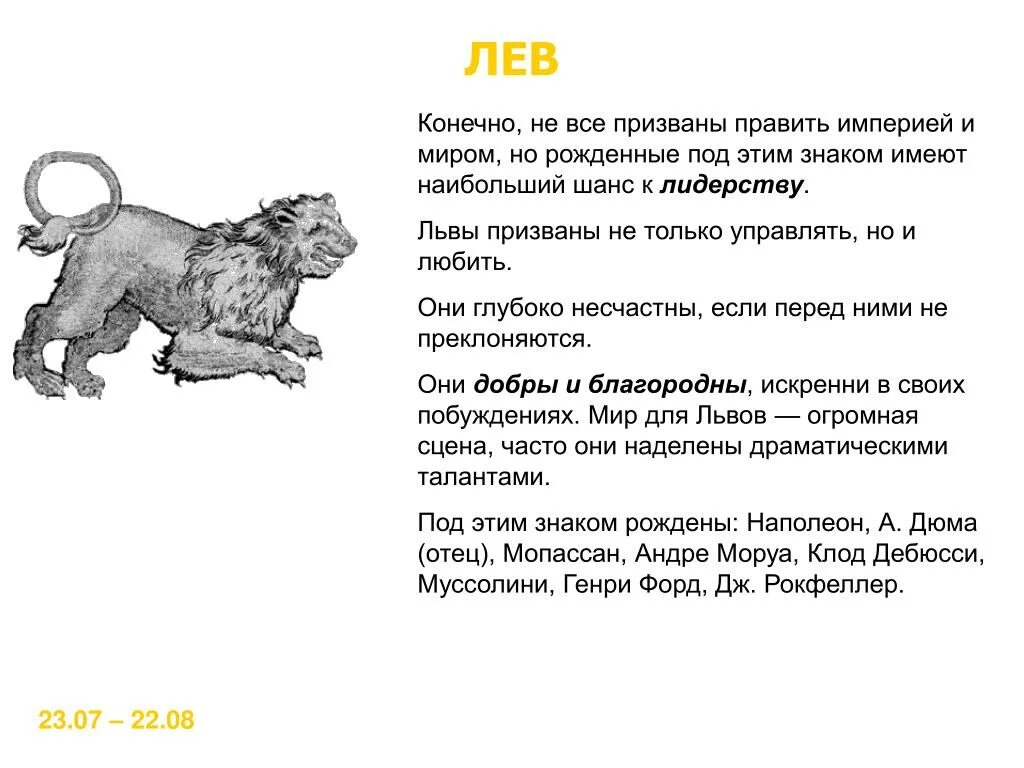 ЛЕВ

Конечно, не все призваны править империей и миром, но рожденные под этим знаком имеют наибольший шанс к лидерству.

Львы призваны не только управлять, но и любить.

Они глубоко несчастны, если перед ними не преклоняются.

Они добры и благородны, искренни в своих побуждениях. Мир для Львов — огромная сцена, часто они наделены драматическими талантами.

Под этим знаком рождены: Наполеон, А. Дюма (отец), Мопассан, Андре Моруа, Клод Дебюсси, Муссолини, Генри Форд, Дж. Рокфеллер.

23.07 – 22.08